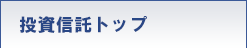 投資信託トップ